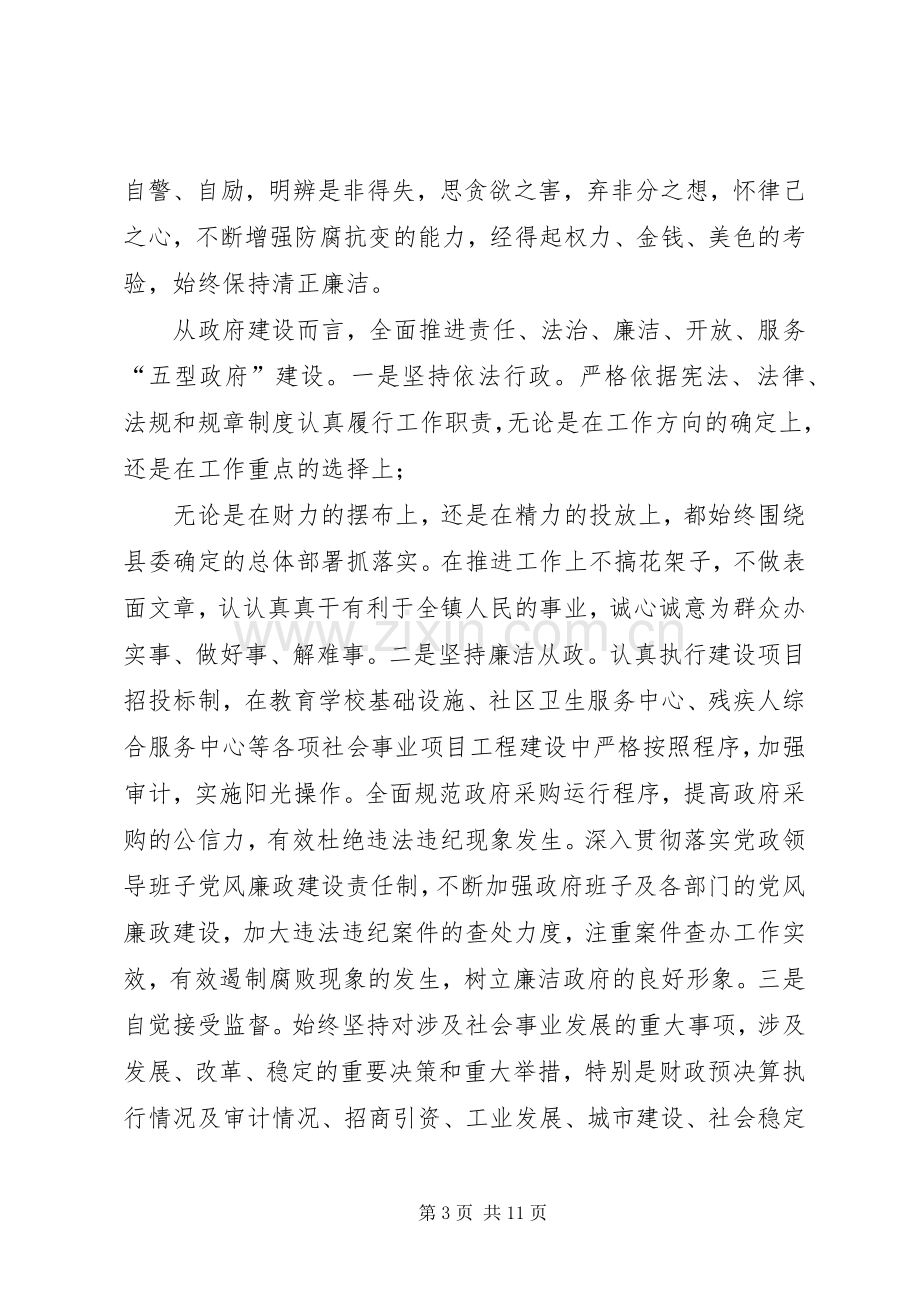 自警、自励，明辨是非得失，思贪欲之害，弃非分之想，怀律己之心，不断增强防腐抗变的能力，经得起权力、金钱、美色的考验，始终保持清正廉洁。

从政府建设而言，全面推进责任、法治、廉洁、开放、服务“五型政府”建设。一是坚持依法行政。严格依据宪法、法律、法规和规章制度认真履行工作职责，无论是在工作方向的确定上，还是在工作重点的选择上；

无论是在财力的摆布上，还是在精力的投放上，都始终围绕县委确定的总体部署抓落实。在推进工作上不搞花架子，不做表面文章，认认真真干有利于全镇人民的事业，诚心诚意为群众办实事、做好事、解难事。二是坚持廉洁从政。认真执行建设项目招投标制，在教育学校基础设施、社区卫生服务中心、残疾人综合服务中心等各项社会事业项目工程建设中严格按照程序，加强审计，实施阳光操作。全面规范政府采购运行程序，提高政府采购的公信力，有效杜绝违法违纪现象发生。深入贯彻落实党政领导班子党风廉政建设责任制，不断加强政府班子及各部门的党风廉政建设，加大违法违纪案件的查处力度，注重案件查办工作实效，有效遏制腐败现象的发生，树立廉洁政府的良好形象。三是自觉接受监督。始终坚持对涉及社会事业发展的重大事项，涉及发展、改革、稳定的重要决策和重大举措，特别是财政预决算执行情况及审计情况、招商引资、工业发展、城市建设、社会稳定

www.zixin.com.cn

第 3 页 共 11 页